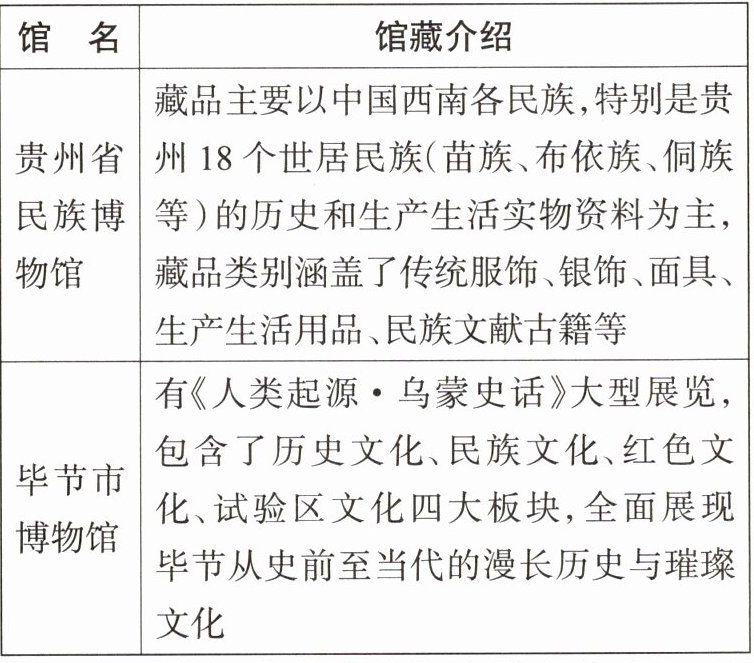 | 馆　名 | 馆藏介绍 |
|---|---|
| 贵州省民族博物馆 | 藏品主要以中国西南各民族，特别是贵州 18 个世居民族（苗族、布依族、侗族等）的历史和生产生活实物资料为主，藏品类别涵盖了传统服饰、银饰、面具、生产生活用品、民族文献古籍等 |
| 毕节市博物馆 | 有《人类起源·乌蒙史话》大型展览，包含了历史文化、民族文化、红色文化、试验区文化四大板块，全面展现毕节从史前至当代的漫长历史与璀璨文化 |